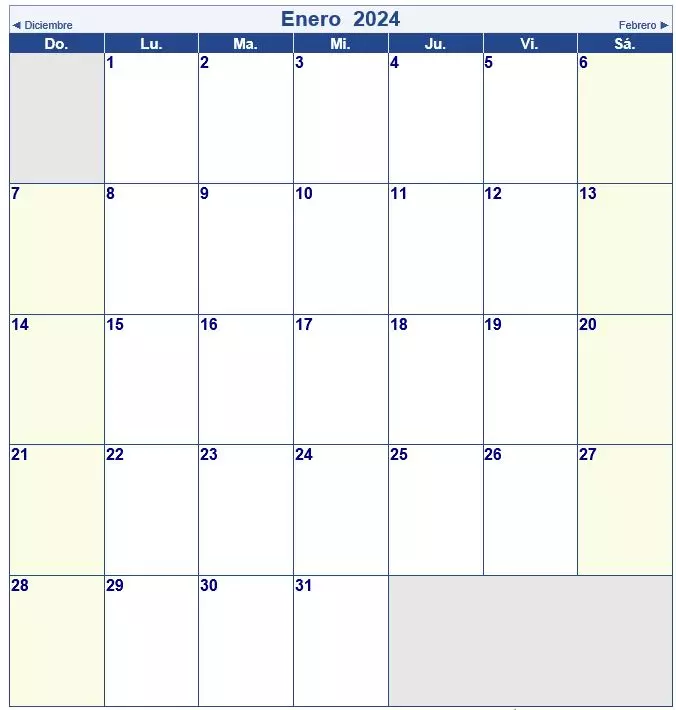 ◄ Diciembre

Enero 2024

Febrero ►

| Do. | Lu. | Ma. | Mi. | Ju. | Vi. | Sá. |
|---|---|---|---|---|---|---|
|  | 1 | 2 | 3 | 4 | 5 | 6 |
| 7 | 8 | 9 | 10 | 11 | 12 | 13 |
| 14 | 15 | 16 | 17 | 18 | 19 | 20 |
| 21 | 22 | 23 | 24 | 25 | 26 | 27 |
| 28 | 29 | 30 | 31 |  |  |  |